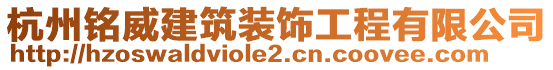 杭州铭威建筑装饰工程有限公司
http://hzoswaldviole2.cn.coovee.com